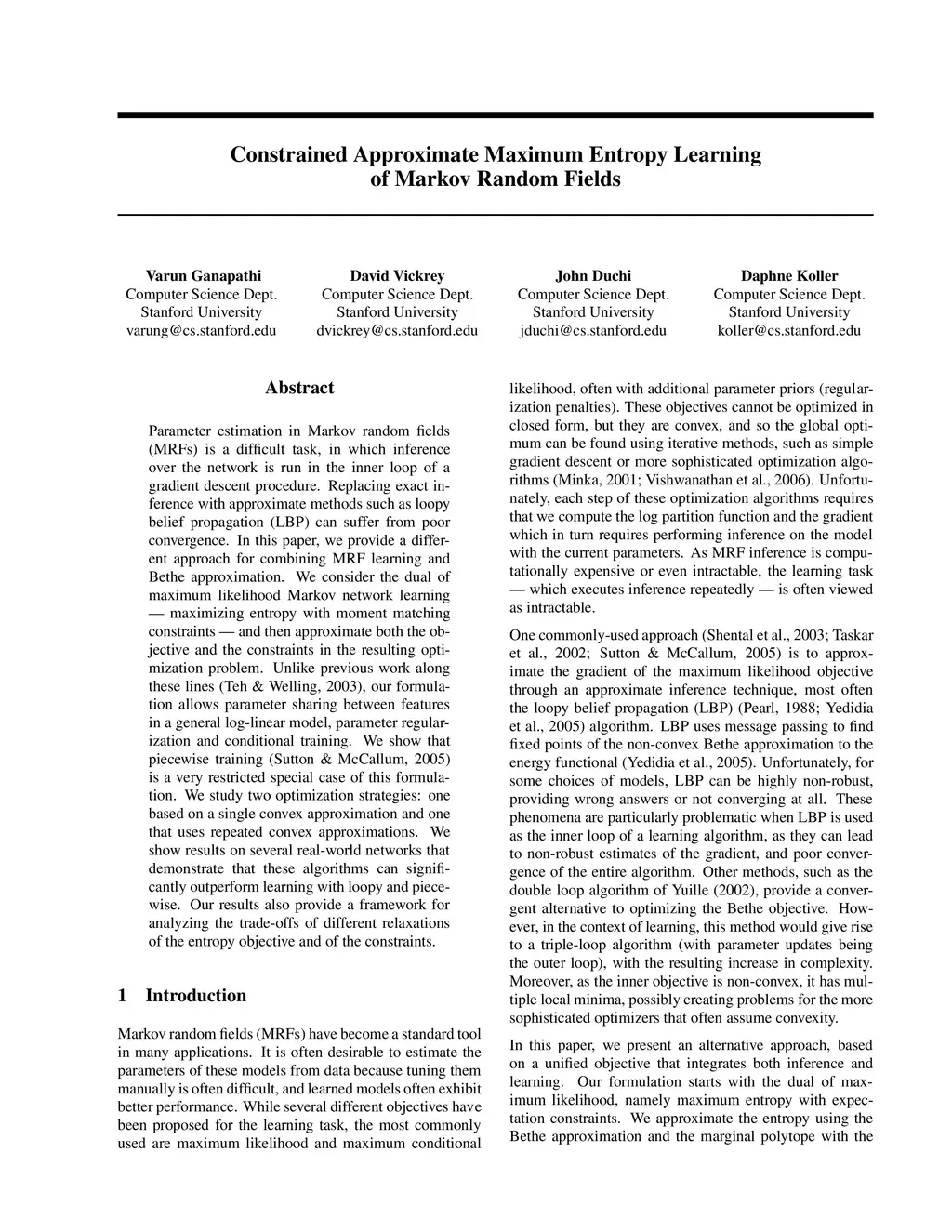 Constrained Approximate Maximum Entropy Learning of Markov Random Fields

Varun Ganapathi
Computer Science Dept.
Stanford University
varung@cs.stanford.edu

David Vickrey
Computer Science Dept.
Stanford University
dvickrey@cs.stanford.edu

John Duchi
Computer Science Dept.
Stanford University
jduchi@cs.stanford.edu

Daphne Koller
Computer Science Dept.
Stanford University
koller@cs.stanford.edu

Abstract

Parameter estimation in Markov random fields (MRFs) is a difficult task, in which inference over the network is run in the inner loop of a gradient descent procedure. Replacing exact inference with approximate methods such as loopy belief propagation (LBP) can suffer from poor convergence. In this paper, we provide a different approach for combining MRF learning and Bethe approximation. We consider the dual of maximum likelihood Markov network learning — maximizing entropy with moment matching constraints — and then approximate both the objective and the constraints in the resulting optimization problem. Unlike previous work along these lines (Teh & Welling, 2003), our formulation allows parameter sharing between features in a general log-linear model, parameter regularization and conditional training. We show that piecewise training (Sutton & McCallum, 2005) is a very restricted special case of this formulation. We study two optimization strategies: one based on a single convex approximation and one that uses repeated convex approximations. We show results on several real-world networks that demonstrate that these algorithms can significantly outperform learning with loopy and piecewise. Our results also provide a framework for analyzing the trade-offs of different relaxations of the entropy objective and of the constraints.

1 Introduction

Markov random fields (MRFs) have become a standard tool in many applications. It is often desirable to estimate the parameters of these models from data because tuning them manually is often difficult, and learned models often exhibit better performance. While several different objectives have been proposed for the learning task, the most commonly used are maximum likelihood and maximum conditional likelihood, often with additional parameter priors (regularization penalties). These objectives cannot be optimized in closed form, but they are convex, and so the global optimum can be found using iterative methods, such as simple gradient descent or more sophisticated optimization algorithms (Minka, 2001; Vishwanathan et al., 2006). Unfortunately, each step of these optimization algorithms requires that we compute the log partition function and the gradient which in turn requires performing inference on the model with the current parameters. As MRF inference is computationally expensive or even intractable, the learning task — which executes inference repeatedly — is often viewed as intractable.

One commonly-used approach (Shental et al., 2003; Taskar et al., 2002; Sutton & McCallum, 2005) is to approximate the gradient of the maximum likelihood objective through an approximate inference technique, most often the loopy belief propagation (LBP) (Pearl, 1988; Yedidia et al., 2005) algorithm. LBP uses message passing to find fixed points of the non-convex Bethe approximation to the energy functional (Yedidia et al., 2005). Unfortunately, for some choices of models, LBP can be highly non-robust, providing wrong answers or not converging at all. These phenomena are particularly problematic when LBP is used as the inner loop of a learning algorithm, as they can lead to non-robust estimates of the gradient, and poor convergence of the entire algorithm. Other methods, such as the double loop algorithm of Yuille (2002), provide a convergent alternative to optimizing the Bethe objective. However, in the context of learning, this method would give rise to a triple-loop algorithm (with parameter updates being the outer loop), with the resulting increase in complexity. Moreover, as the inner objective is non-convex, it has multiple local minima, possibly creating problems for the more sophisticated optimizers that often assume convexity.

In this paper, we present an alternative approach, based on a unified objective that integrates both inference and learning. Our formulation starts with the dual of maximum likelihood, namely maximum entropy with expectation constraints. We approximate the entropy using the Bethe approximation and the marginal polytope with the